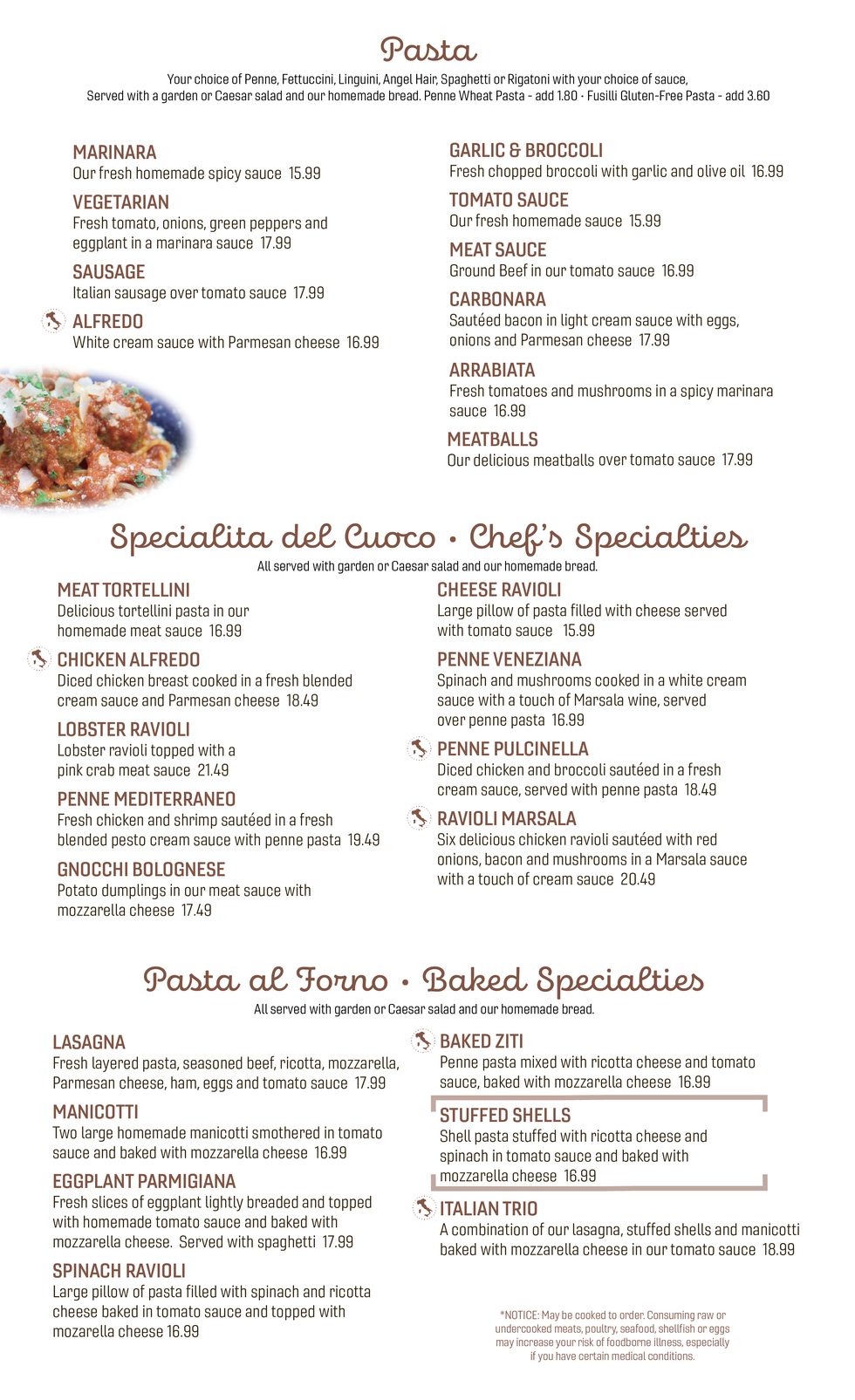 Pasta

Your choice of Penne, Fettuccini, Linguini, Angel Hair, Spaghetti or Rigatoni with your choice of sauce, Served with a garden or Caesar salad and our homemade bread. Penne Wheat Pasta - add 1.80 · Fusilli Gluten-Free Pasta - add 3.60

MARINARA
Our fresh homemade spicy sauce 15.99

VEGETARIAN
Fresh tomato, onions, green peppers and eggplant in a marinara sauce 17.99

SAUSAGE
Italian sausage over tomato sauce 17.99

ALFREDO
White cream sauce with Parmesan cheese 16.99

GARLIC & BROCCOLI
Fresh chopped broccoli with garlic and olive oil 16.99

TOMATO SAUCE
Our fresh homemade sauce 15.99

MEAT SAUCE
Ground Beef in our tomato sauce 16.99

CARBONARA
Sautéed bacon in light cream sauce with eggs, onions and Parmesan cheese 17.99

ARRABIATA
Fresh tomatoes and mushrooms in a spicy marinara sauce 16.99

MEATBALLS
Our delicious meatballs over tomato sauce 17.99

Specialita del Cuoco • Chef's Specialties

All served with garden or Caesar salad and our homemade bread.

MEAT TORTELLINI
Delicious tortellini pasta in our homemade meat sauce 16.99

CHICKEN ALFREDO
Diced chicken breast cooked in a fresh blended cream sauce and Parmesan cheese 18.49

LOBSTER RAVIOLI
Lobster ravioli topped with a pink crab meat sauce 21.49

PENNE MEDITERRANEO
Fresh chicken and shrimp sautéed in a fresh blended pesto cream sauce with penne pasta 19.49

GNOCCHI BOLOGNESE
Potato dumplings in our meat sauce with mozzarella cheese 17.49

CHEESE RAVIOLI
Large pillow of pasta filled with cheese served with tomato sauce 15.99

PENNE VENEZIANA
Spinach and mushrooms cooked in a white cream sauce with a touch of Marsala wine, served over penne pasta 16.99

PENNE PULCINELLA
Diced chicken and broccoli sautéed in a fresh cream sauce, served with penne pasta 18.49

RAVIOLI MARSALA
Six delicious chicken ravioli sautéed with red onions, bacon and mushrooms in a Marsala sauce with a touch of cream sauce 20.49

Pasta al Forno • Baked Specialties

All served with garden or Caesar salad and our homemade bread.

LASAGNA
Fresh layered pasta, seasoned beef, ricotta, mozzarella, Parmesan cheese, ham, eggs and tomato sauce 17.99

MANICOTTI
Two large homemade manicotti smothered in tomato sauce and baked with mozzarella cheese 16.99

EGGPLANT PARMIGIANA
Fresh slices of eggplant lightly breaded and topped with homemade tomato sauce and baked with mozzarella cheese. Served with spaghetti 17.99

SPINACH RAVIOLI
Large pillow of pasta filled with spinach and ricotta cheese baked in tomato sauce and topped with mozarella cheese 16.99

BAKED ZITI
Penne pasta mixed with ricotta cheese and tomato sauce, baked with mozzarella cheese 16.99

STUFFED SHELLS
Shell pasta stuffed with ricotta cheese and spinach in tomato sauce and baked with mozzarella cheese 16.99

ITALIAN TRIO
A combination of our lasagna, stuffed shells and manicotti baked with mozzarella cheese in our tomato sauce 18.99

*NOTICE: May be cooked to order. Consuming raw or undercooked meats, poultry, seafood, shellfish or eggs may increase your risk of foodborne illness, especially if you have certain medical conditions.